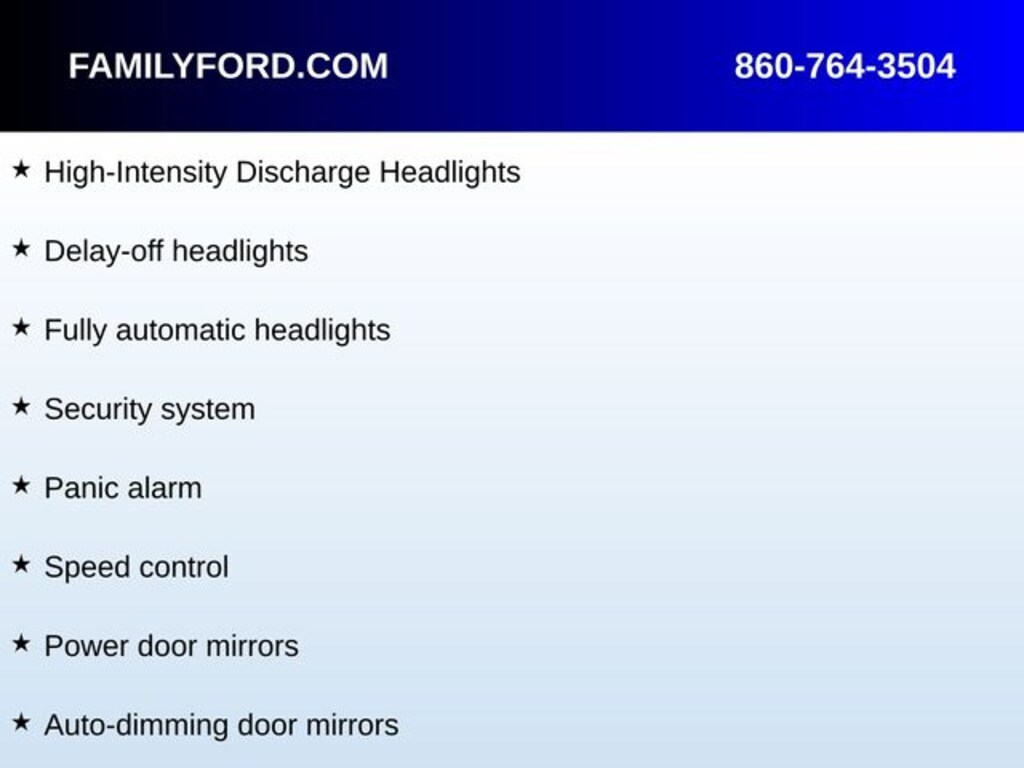 FAMILYFORD.COM

860-764-3504

★ High-Intensity Discharge Headlights

★ Delay-off headlights

★ Fully automatic headlights

★ Security system

★ Panic alarm

★ Speed control

★ Power door mirrors

★ Auto-dimming door mirrors